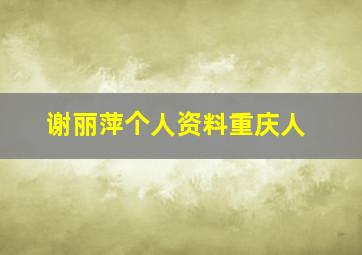 谢丽萍个人资料重庆人